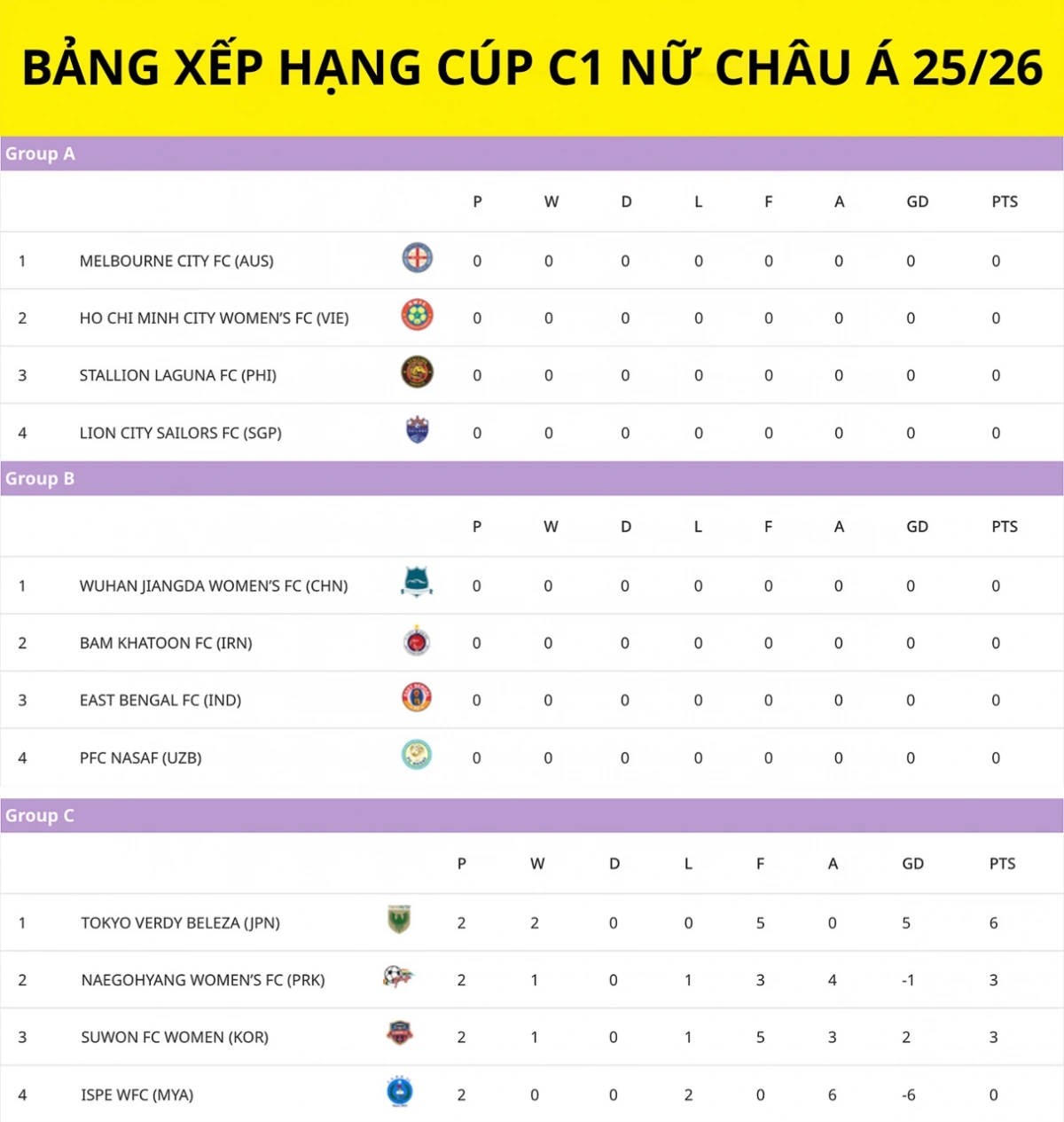 BẢNG XẾP HẠNG CÚP C1 NỮ CHÂU Á 25/26

Group A

| | | P | W | D | L | F | A | GD | PTS |
|---|---|---|---|---|---|---|---|---|---|
| 1 | MELBOURNE CITY FC (AUS) | 0 | 0 | 0 | 0 | 0 | 0 | 0 | 0 |
| 2 | HO CHI MINH CITY WOMEN'S FC (VIE) | 0 | 0 | 0 | 0 | 0 | 0 | 0 | 0 |
| 3 | STALLION LAGUNA FC (PHI) | 0 | 0 | 0 | 0 | 0 | 0 | 0 | 0 |
| 4 | LION CITY SAILORS FC (SGP) | 0 | 0 | 0 | 0 | 0 | 0 | 0 | 0 |

Group B

| | | P | W | D | L | F | A | GD | PTS |
|---|---|---|---|---|---|---|---|---|---|
| 1 | WUHAN JIANGDA WOMEN'S FC (CHN) | 0 | 0 | 0 | 0 | 0 | 0 | 0 | 0 |
| 2 | BAM KHATOON FC (IRN) | 0 | 0 | 0 | 0 | 0 | 0 | 0 | 0 |
| 3 | EAST BENGAL FC (IND) | 0 | 0 | 0 | 0 | 0 | 0 | 0 | 0 |
| 4 | PFC NASAF (UZB) | 0 | 0 | 0 | 0 | 0 | 0 | 0 | 0 |

Group C

| | | P | W | D | L | F | A | GD | PTS |
|---|---|---|---|---|---|---|---|---|---|
| 1 | TOKYO VERDY BELEZA (JPN) | 2 | 2 | 0 | 0 | 5 | 0 | 5 | 6 |
| 2 | NAEGOHYANG WOMEN'S FC (PRK) | 2 | 1 | 0 | 1 | 3 | 4 | -1 | 3 |
| 3 | SUWON FC WOMEN (KOR) | 2 | 1 | 0 | 1 | 5 | 3 | 2 | 3 |
| 4 | ISPE WFC (MYA) | 2 | 0 | 0 | 2 | 0 | 6 | -6 | 0 |